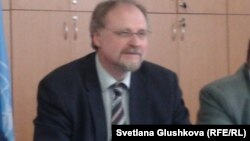 Svetlana Glushkova (RFE/RL)